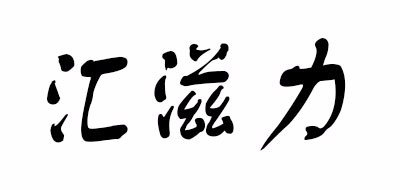 汇滋力